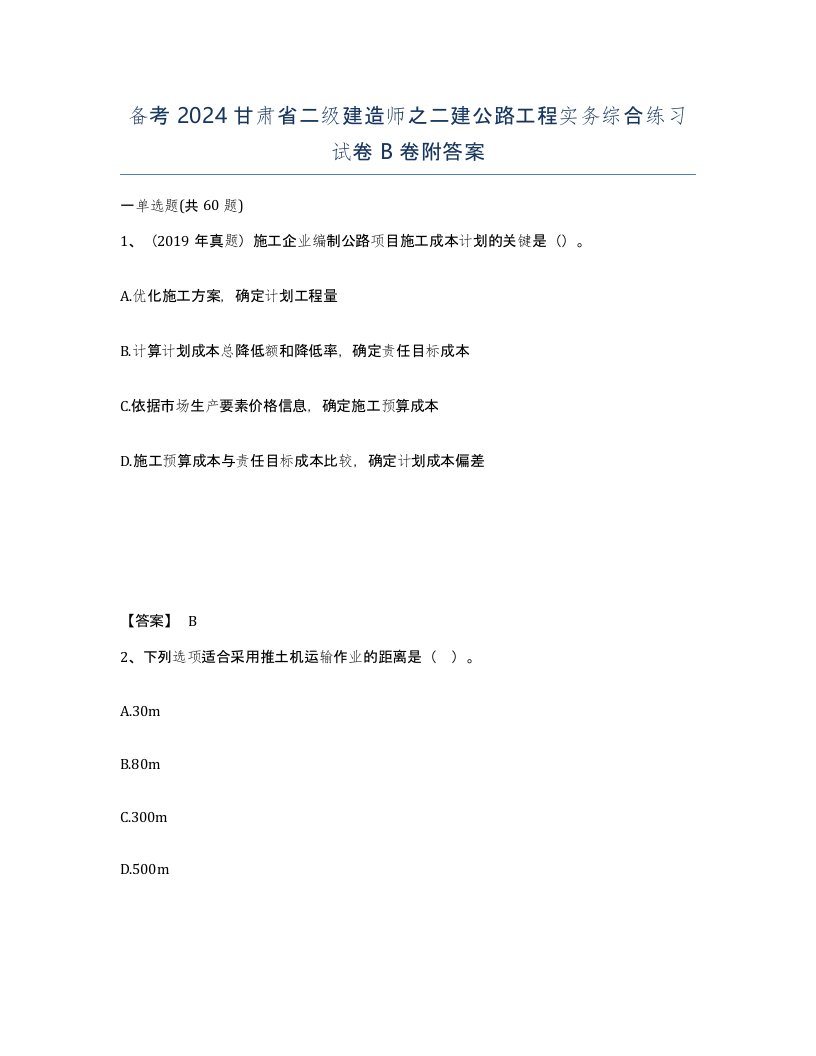 备考 2024 甘肃省二级建造师之二建公路工程实务综合练习试卷 B 卷附答案

一单选题(共 60 题)

1、（2019 年真题）施工企业编制公路项目施工成本计划的关键是（）。

A.优化施工方案，确定计划工程量

B.计算计划成本总降低额和降低率，确定责任目标成本

C.依据市场生产要素价格信息，确定施工预算成本

D.施工预算成本与责任目标成本比较，确定计划成本偏差

【答案】 B

2、下列选项适合采用推土机运输作业的距离是（ ）。

A.30m

B.80m

C.300m

D.500m